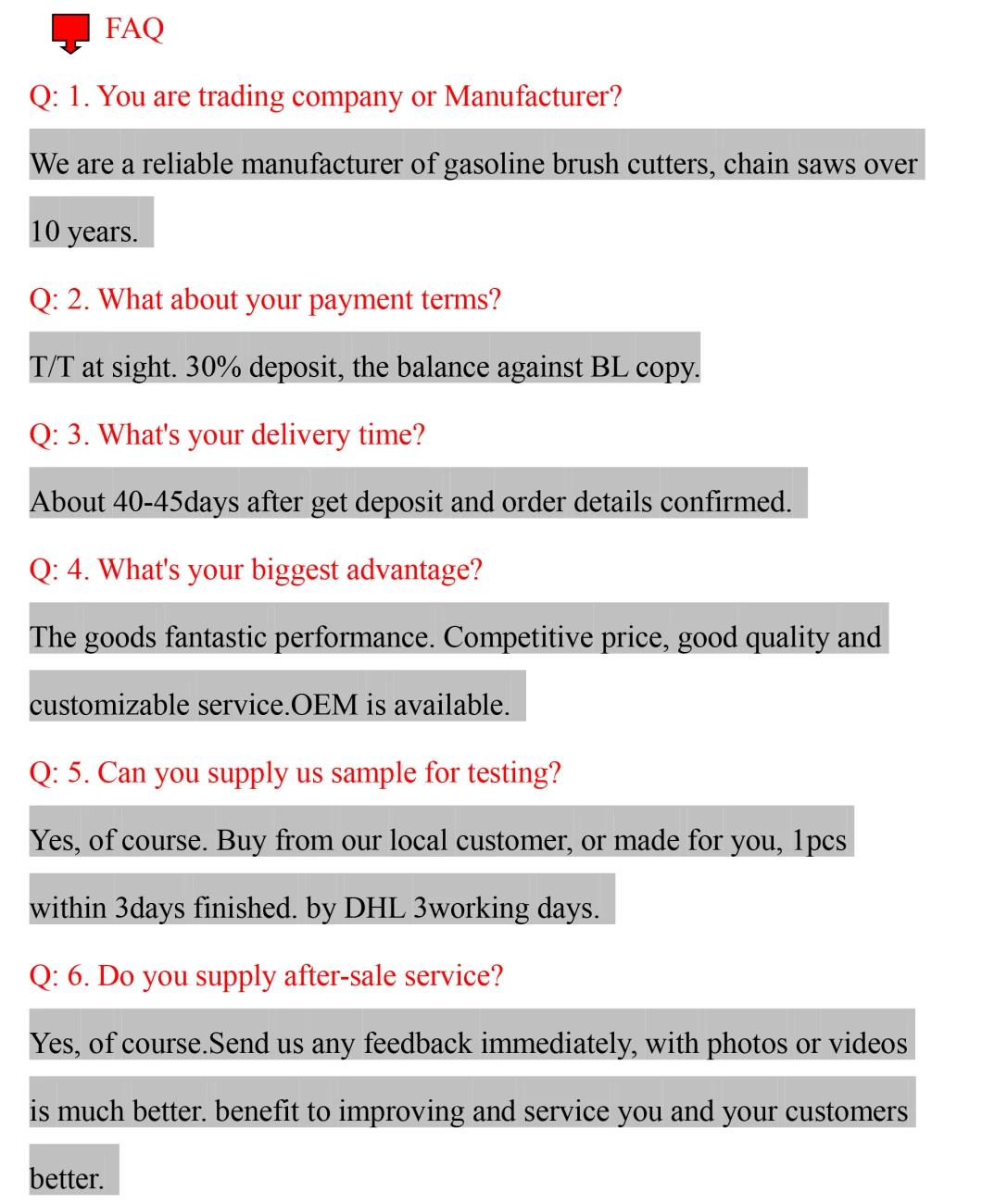 FAQ

Q: 1. You are trading company or Manufacturer?

We are a reliable manufacturer of gasoline brush cutters, chain saws over 10 years.

Q: 2. What about your payment terms?

T/T at sight. 30% deposit, the balance against BL copy.

Q: 3. What's your delivery time?

About 40-45days after get deposit and order details confirmed.

Q: 4. What's your biggest advantage?

The goods fantastic performance. Competitive price, good quality and customizable service.OEM is available.

Q: 5. Can you supply us sample for testing?

Yes, of course. Buy from our local customer, or made for you, 1pcs within 3days finished. by DHL 3working days.

Q: 6. Do you supply after-sale service?

Yes, of course.Send us any feedback immediately, with photos or videos is much better. benefit to improving and service you and your customers better.